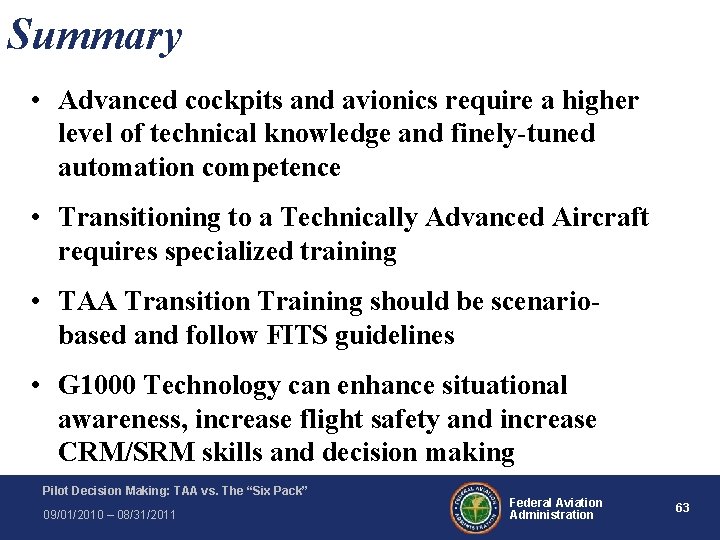 Summary

• Advanced cockpits and avionics require a higher level of technical knowledge and finely-tuned automation competence

• Transitioning to a Technically Advanced Aircraft requires specialized training

• TAA Transition Training should be scenario-based and follow FITS guidelines

• G1000 Technology can enhance situational awareness, increase flight safety and increase CRM/SRM skills and decision making

Pilot Decision Making: TAA vs. The "Six Pack"
09/01/2010 – 08/31/2011

Federal Aviation
Administration

63